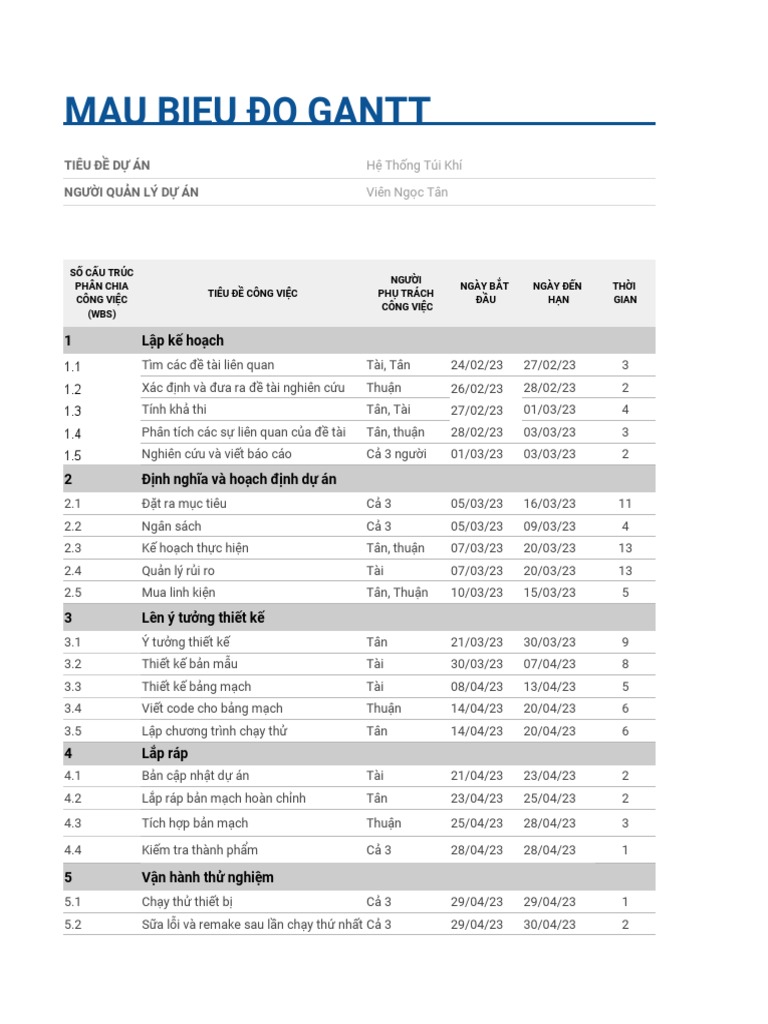 MAU BIEU ĐO GANTT

TIÊU ĐỀ DỰ ÁN Hệ Thống Túi Khí

NGƯỜI QUẢN LÝ DỰ ÁN Viên Ngọc Tân

| SỐ CẤU TRÚC PHÂN CHIA CÔNG VIỆC (WBS) | TIÊU ĐỀ CÔNG VIỆC | NGƯỜI PHỤ TRÁCH CÔNG VIỆC | NGÀY BẮT ĐẦU | NGÀY ĐẾN HẠN | THỜI GIAN |
|---|---|---|---|---|---|
| 1 | Lập kế hoạch | | | | |
| 1.1 | Tìm các đề tài liên quan | Tài, Tân | 24/02/23 | 27/02/23 | 3 |
| 1.2 | Xác định và đưa ra đề tài nghiên cứu | Thuận | 26/02/23 | 28/02/23 | 2 |
| 1.3 | Tính khả thi | Tân, Tài | 27/02/23 | 01/03/23 | 4 |
| 1.4 | Phân tích các sự liên quan của đề tài | Tân, thuận | 28/02/23 | 03/03/23 | 3 |
| 1.5 | Nghiên cứu và viết báo cáo | Cả 3 người | 01/03/23 | 03/03/23 | 2 |
| 2 | Định nghĩa và hoạch định dự án | | | | |
| 2.1 | Đặt ra mục tiêu | Cả 3 | 05/03/23 | 16/03/23 | 11 |
| 2.2 | Ngân sách | Cả 3 | 05/03/23 | 09/03/23 | 4 |
| 2.3 | Kế hoạch thực hiện | Tân, thuận | 07/03/23 | 20/03/23 | 13 |
| 2.4 | Quản lý rủi ro | Tài | 07/03/23 | 20/03/23 | 13 |
| 2.5 | Mua linh kiện | Tân, Thuận | 10/03/23 | 15/03/23 | 5 |
| 3 | Lên ý tưởng thiết kế | | | | |
| 3.1 | Ý tưởng thiết kế | Tân | 21/03/23 | 30/03/23 | 9 |
| 3.2 | Thiết kế bản mẫu | Tài | 30/03/23 | 07/04/23 | 8 |
| 3.3 | Thiết kế bảng mạch | Tài | 08/04/23 | 13/04/23 | 5 |
| 3.4 | Viết code cho bảng mạch | Thuận | 14/04/23 | 20/04/23 | 6 |
| 3.5 | Lập chương trình chạy thử | Tân | 14/04/23 | 20/04/23 | 6 |
| 4 | Lắp ráp | | | | |
| 4.1 | Bản cập nhật dự án | Tài | 21/04/23 | 23/04/23 | 2 |
| 4.2 | Lắp ráp bản mạch hoàn chỉnh | Tân | 23/04/23 | 25/04/23 | 2 |
| 4.3 | Tích hợp bản mạch | Thuận | 25/04/23 | 28/04/23 | 3 |
| 4.4 | Kiểm tra thành phẩm | Cả 3 | 28/04/23 | 28/04/23 | 1 |
| 5 | Vận hành thử nghiệm | | | | |
| 5.1 | Chạy thử thiết bị | Cả 3 | 29/04/23 | 29/04/23 | 1 |
| 5.2 | Sữa lỗi và remake sau lần chạy thứ nhất | Cả 3 | 29/04/23 | 30/04/23 | 2 |